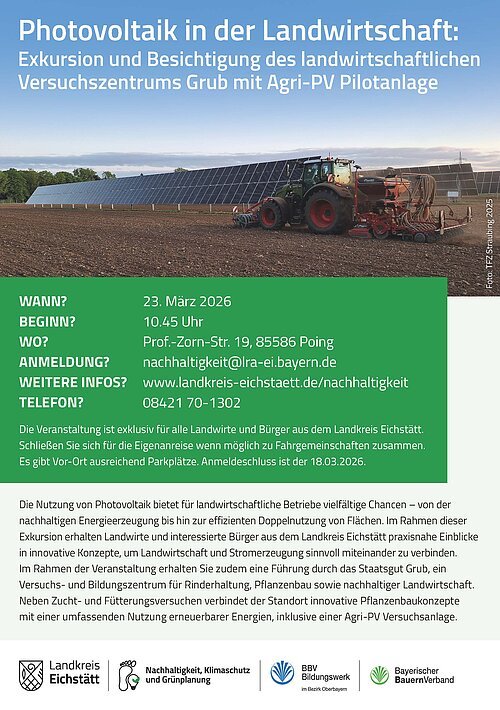 Photovoltaik in der Landwirtschaft:
Exkursion und Besichtigung des landwirtschaftlichen Versuchszentrums Grub mit Agri-PV Pilotanlage

Foto: TFZ Straubing 2025

| | |
|---|---|
| WANN? | 23. März 2026 |
| BEGINN? | 10.45 Uhr |
| WO? | Prof.-Zorn-Str. 19, 85586 Poing |
| ANMELDUNG? | nachhaltigkeit@lra-ei.bayern.de |
| WEITERE INFOS? | www.landkreis-eichstaett.de/nachhaltigkeit |
| TELEFON? | 08421 70-1302 |

Die Veranstaltung ist exklusiv für alle Landwirte und Bürger aus dem Landkreis Eichstätt. Schließen Sie sich für die Eigenanreise wenn möglich zu Fahrgemeinschaften zusammen. Es gibt Vor-Ort ausreichend Parkplätze. Anmeldeschluss ist der 18.03.2026.

Die Nutzung von Photovoltaik bietet für landwirtschaftliche Betriebe vielfältige Chancen – von der nachhaltigen Energieerzeugung bis hin zur effizienten Doppelnutzung von Flächen. Im Rahmen dieser Exkursion erhalten Landwirte und interessierte Bürger aus dem Landkreis Eichstätt praxisnahe Einblicke in innovative Konzepte, um Landwirtschaft und Stromerzeugung sinnvoll miteinander zu verbinden.
Im Rahmen der Veranstaltung erhalten Sie zudem eine Führung durch das Staatsgut Grub, ein Versuchs- und Bildungszentrum für Rinderhaltung, Pflanzenbau sowie nachhaltiger Landwirtschaft. Neben Zucht- und Fütterungsversuchen verbindet der Standort innovative Pflanzenbaukonzepte mit einer umfassenden Nutzung erneuerbarer Energien, inklusive einer Agri-PV Versuchsanlage.

Landkreis Eichstätt
Nachhaltigkeit, Klimaschutz und Grünplanung
BBV Bildungswerk im Bezirk Oberbayern
Bayerischer BauernVerband